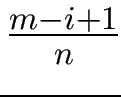 $\frac{m-i+1}{n}$